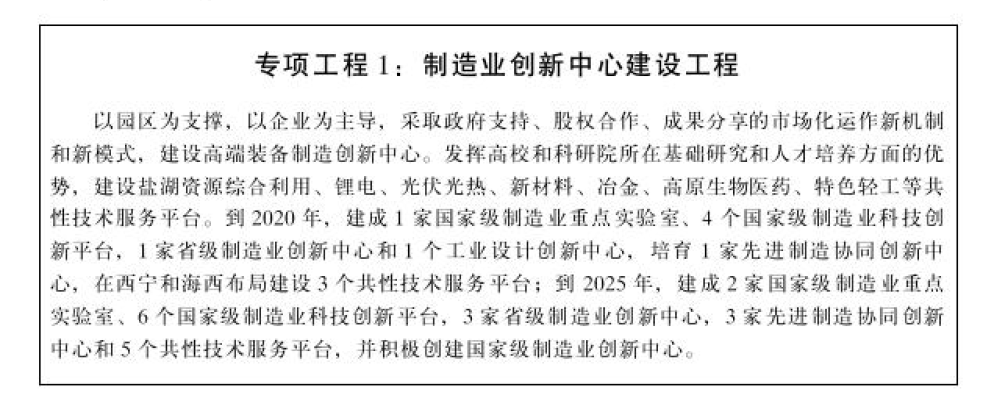 专项工程 1：制造业创新中心建设工程

以园区为支撑，以企业为主导，采取政府支持、股权合作、成果分享的市场化运作新机制和新模式，建设高端装备制造创新中心。发挥高校和科研院所在基础研究和人才培养方面的优势，建设盐湖资源综合利用、锂电、光伏光热、新材料、冶金、高原生物医药、特色轻工等共性技术服务平台。到 2020 年，建成 1 家国家级制造业重点实验室、4 个国家级制造业科技创新平台，1 家省级制造业创新中心和 1 个工业设计创新中心，培育 1 家先进制造协同创新中心，在西宁和海西布局建设 3 个共性技术服务平台；到 2025 年，建成 2 家国家级制造业重点实验室、6 个国家级制造业科技创新平台，3 家省级制造业创新中心，3 家先进制造协同创新中心和 5 个共性技术服务平台，并积极创建国家级制造业创新中心。